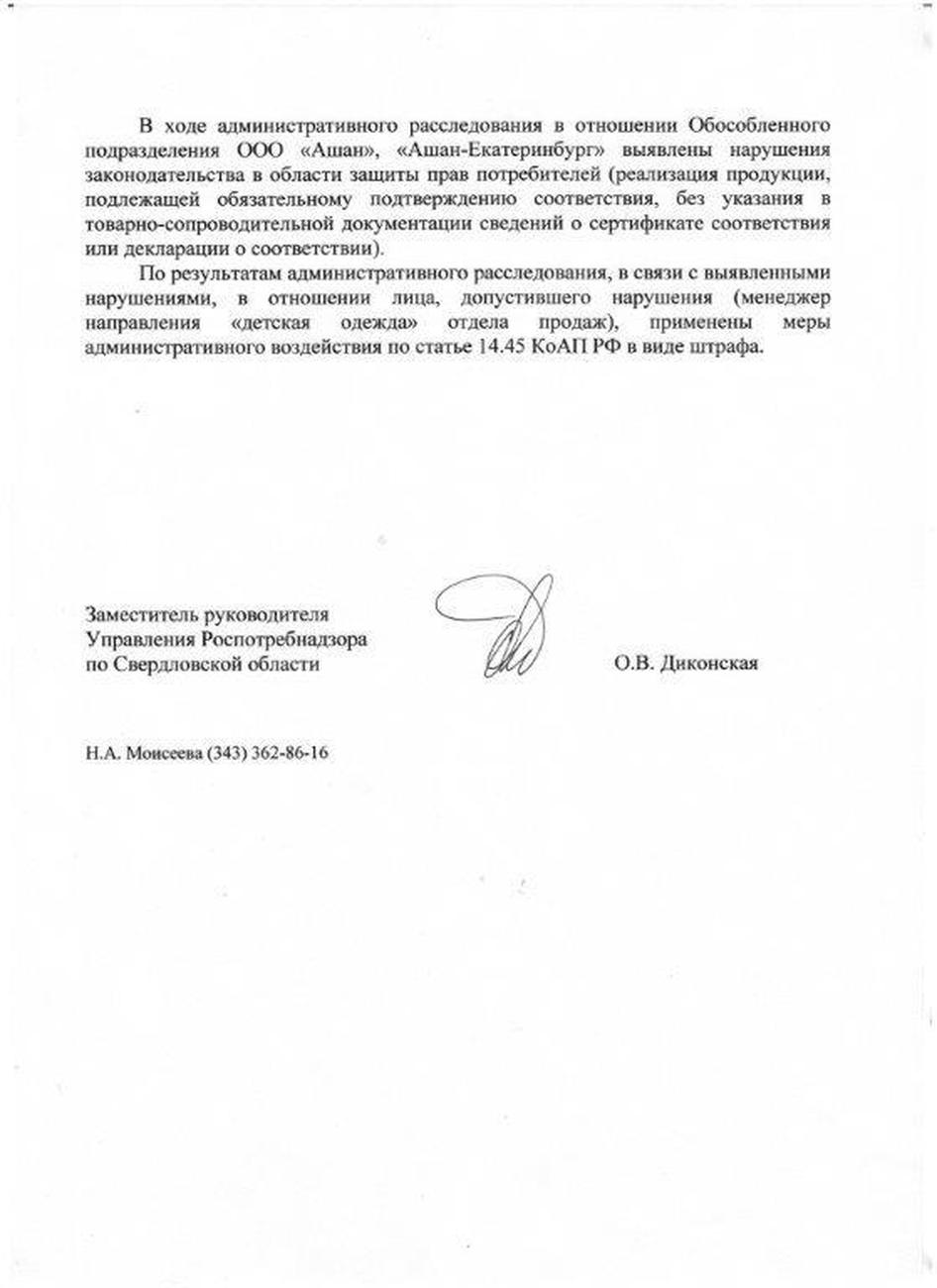 В ходе административного расследования в отношении Обособленного подразделения ООО «Ашан», «Ашан-Екатеринбург» выявлены нарушения законодательства в области защиты прав потребителей (реализация продукции, подлежащей обязательному подтверждению соответствия, без указания в товарно-сопроводительной документации сведений о сертификате соответствия или декларации о соответствии).

По результатам административного расследования, в связи с выявленными нарушениями, в отношении лица, допустившего нарушения (менеджер направления «детская одежда» отдела продаж), применены меры административного воздействия по статье 14.45 КоАП РФ в виде штрафа.

Заместитель руководителя
Управления Роспотребнадзора
по Свердловской области

О.В. Диконская

Н.А. Моисеева (343) 362-86-16